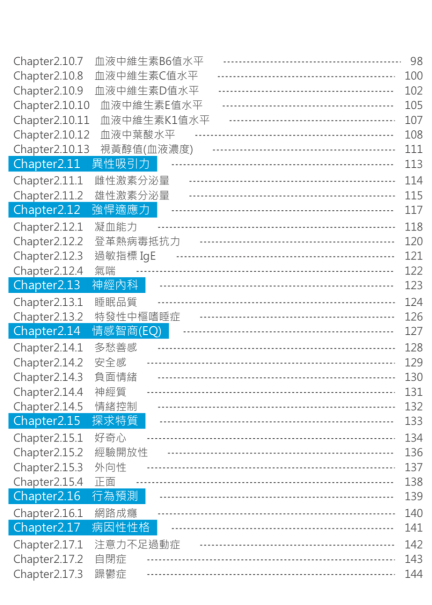 Chapter2.10.7 血液中維生素B6值水平 98
Chapter2.10.8 血液中維生素C值水平 100
Chapter2.10.9 血液中維生素D值水平 102
Chapter2.10.10 血液中維生素E值水平 105
Chapter2.10.11 血液中維生素K1值水平 107
Chapter2.10.12 血液中葉酸水平 108
Chapter2.10.13 視黃醇值(血液濃度) 111
Chapter2.11 異性吸引力 113
Chapter2.11.1 雌性激素分泌量 114
Chapter2.11.2 雄性激素分泌量 115
Chapter2.12 強悍適應力 117
Chapter2.12.1 凝血能力 118
Chapter2.12.2 登革熱病毒抵抗力 120
Chapter2.12.3 過敏指標 IgE 121
Chapter2.12.4 氣喘 122
Chapter2.13 神經內科 123
Chapter2.13.1 睡眠品質 124
Chapter2.13.2 特發性中樞嗜睡症 126
Chapter2.14 情感智商(EQ) 127
Chapter2.14.1 多愁善感 128
Chapter2.14.2 安全感 129
Chapter2.14.3 負面情緒 130
Chapter2.14.4 神經質 131
Chapter2.14.5 情緒控制 132
Chapter2.15 探求特質 133
Chapter2.15.1 好奇心 134
Chapter2.15.2 經驗開放性 136
Chapter2.15.3 外向性 137
Chapter2.15.4 正面 138
Chapter2.16 行為預測 139
Chapter2.16.1 網路成癮 140
Chapter2.17 病因性性格 141
Chapter2.17.1 注意力不足過動症 142
Chapter2.17.2 自閉症 143
Chapter2.17.3 躁鬱症 144